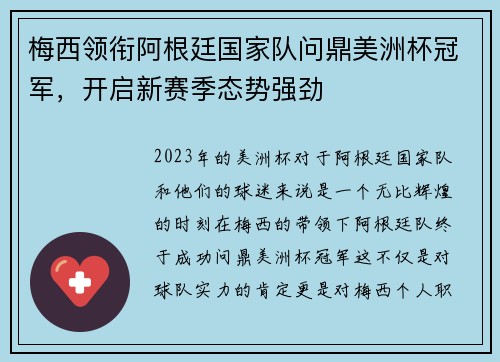 梅西领衔阿根廷国家队问鼎美洲杯冠军，开启新赛季态势强劲

2023年的美洲杯对于阿根廷国家队和他们的球迷来说是一个无比辉煌的时刻在梅西的带领下阿根廷队终于成功问鼎美洲杯冠军这不仅是对球队实力的肯定更是对梅西个人职